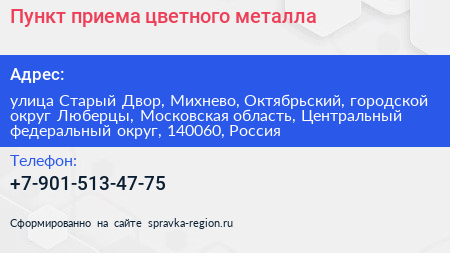 Пункт приема цветного металла

Адрес:

улица Старый Двор, Михнево, Октябрьский, городской округ Люберцы, Московская область, Центральный федеральный округ, 140060, Россия

Телефон:

+7-901-513-47-75

Сформированно на сайте spravka-region.ru